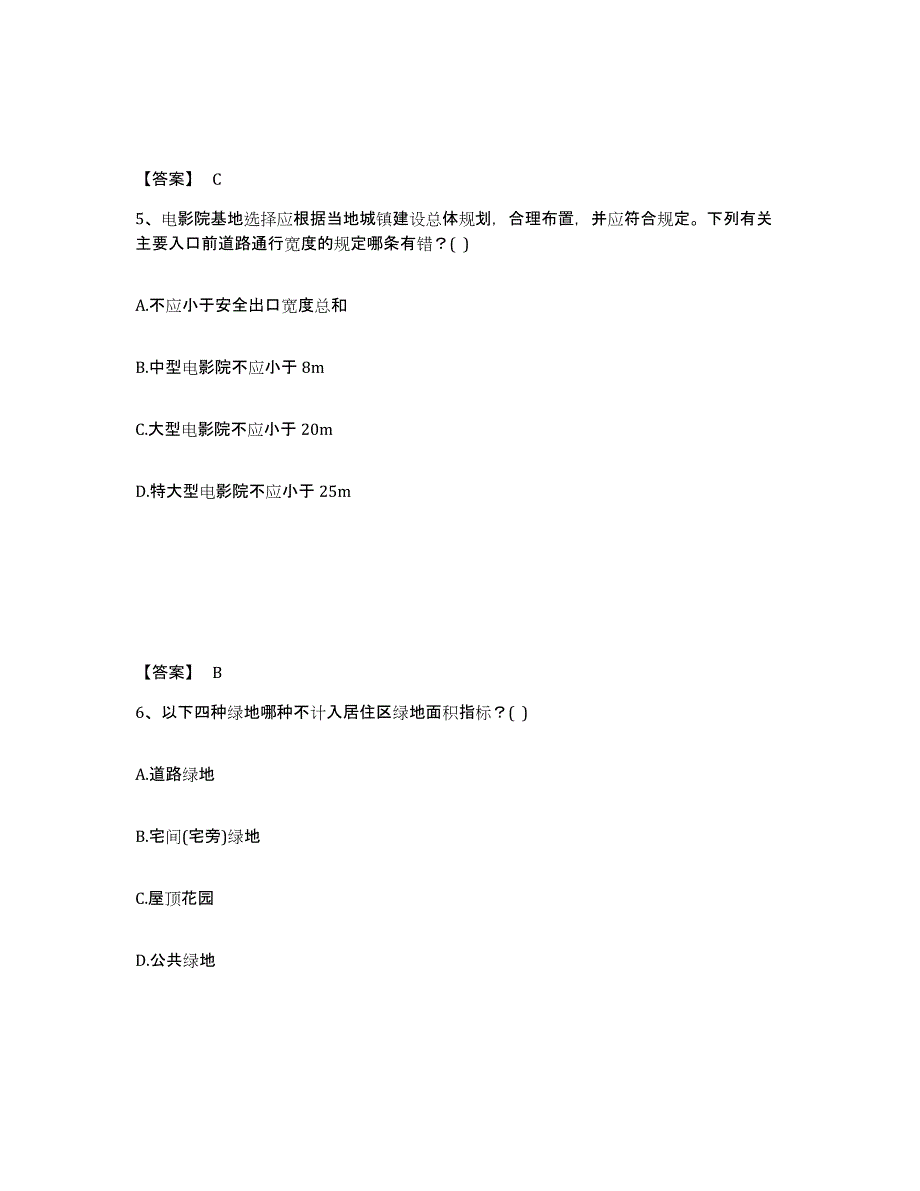 【答案】 C

5、电影院基地选择应根据当地城镇建设总体规划，合理布置，并应符合规定。下列有关主要入口前道路通行宽度的规定哪条有错？( )

A.不应小于安全出口宽度总和

B.中型电影院不应小于 8m

C.大型电影院不应小于 20m

D.特大型电影院不应小于 25m

【答案】 B

6、以下四种绿地哪种不计入居住区绿地面积指标？( )

A.道路绿地

B.宅间(宅旁)绿地

C.屋顶花园

D.公共绿地